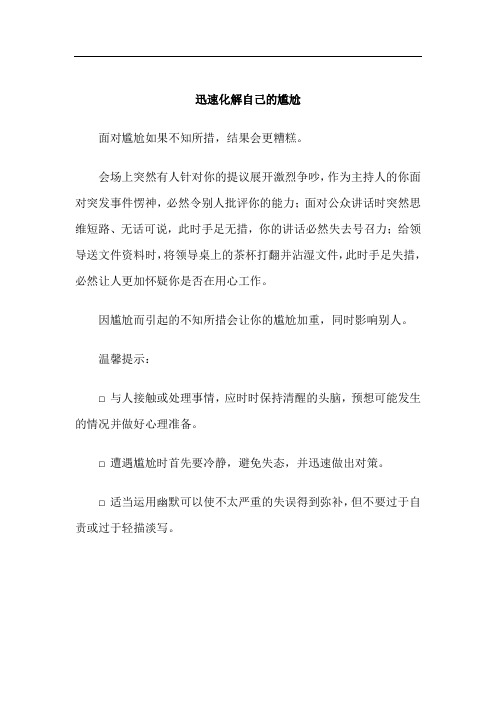 迅速化解自己的尴尬

面对尴尬如果不知所措，结果会更糟糕。

会场上突然有人针对你的提议展开激烈争吵，作为主持人的你面对突发事件愣神，必然令别人批评你的能力；面对公众讲话时突然思维短路、无话可说，此时手足无措，你的讲话必然失去号召力；给领导送文件资料时，将领导桌上的茶杯打翻并沾湿文件，此时手足失措，必然让人更加怀疑你是否在用心工作。

因尴尬而引起的不知所措会让你的尴尬加重，同时影响别人。

温馨提示：

□ 与人接触或处理事情，应时时保持清醒的头脑，预想可能发生的情况并做好心理准备。

□ 遭遇尴尬时首先要冷静，避免失态，并迅速做出对策。

□ 适当运用幽默可以使不太严重的失误得到弥补，但不要过于自责或过于轻描淡写。